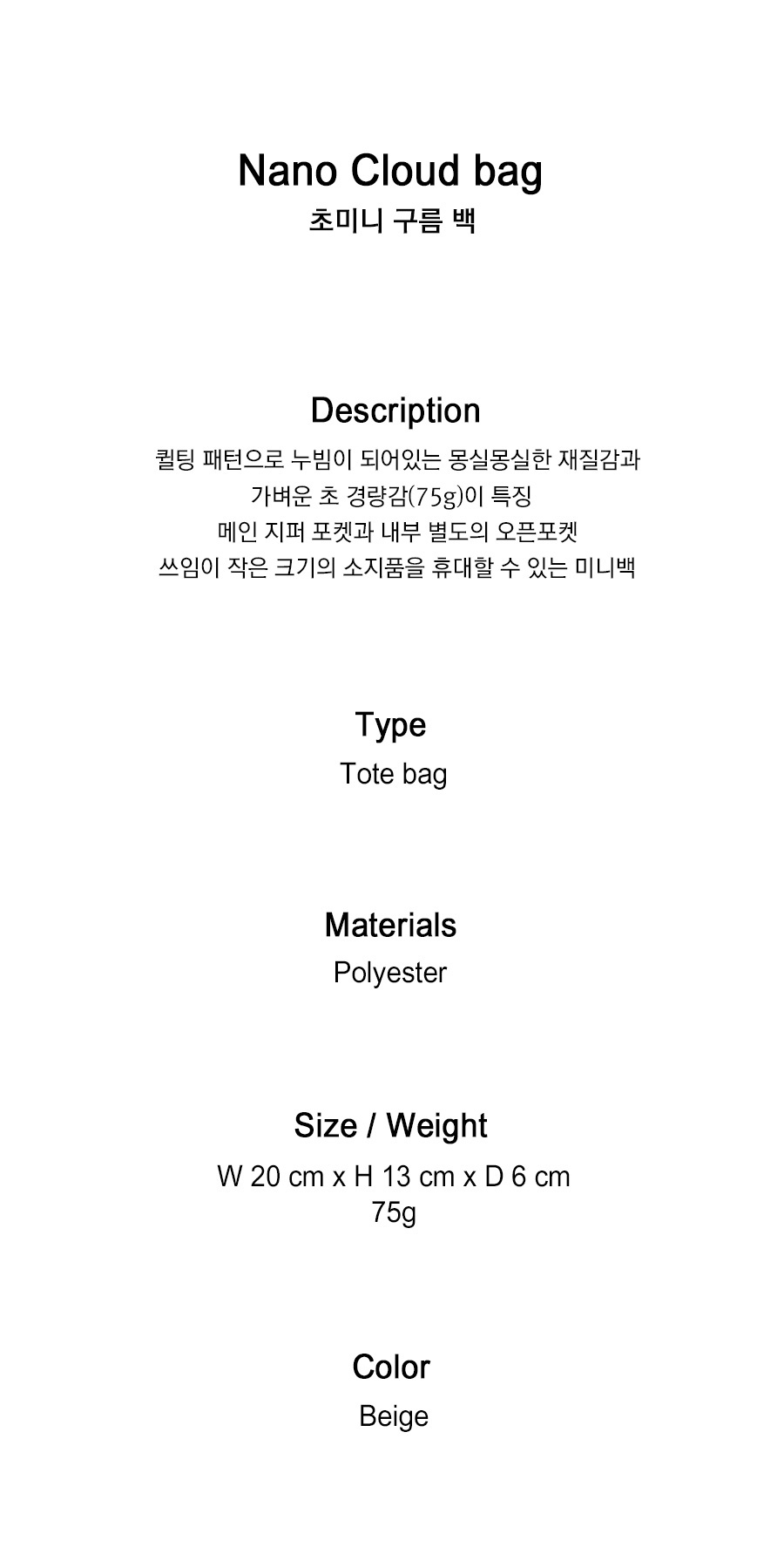 Nano Cloud bag
초미니 구름 백

Description
퀼팅 패턴으로 누빔이 되어있는 몽실몽실한 재질감과
가벼운 초 경량감(75g)이 특징
메인 지퍼 포켓과 내부 별도의 오픈포켓
쓰임이 작은 크기의 소지품을 휴대할 수 있는 미니백

Type
Tote bag

Materials
Polyester

Size / Weight
W 20 cm x H 13 cm x D 6 cm
75g

Color
Beige